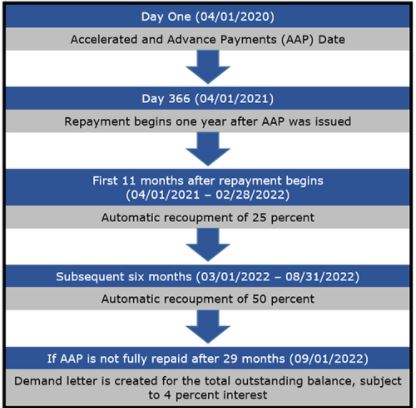 Day One (04/01/2020)

Accelerated and Advance Payments (AAP) Date

Day 366 (04/01/2021)

Repayment begins one year after AAP was issued

First 11 months after repayment begins (04/01/2021 – 02/28/2022)

Automatic recoupment of 25 percent

Subsequent six months (03/01/2022 – 08/31/2022)

Automatic recoupment of 50 percent

If AAP is not fully repaid after 29 months (09/01/2022)

Demand letter is created for the total outstanding balance, subject to 4 percent interest